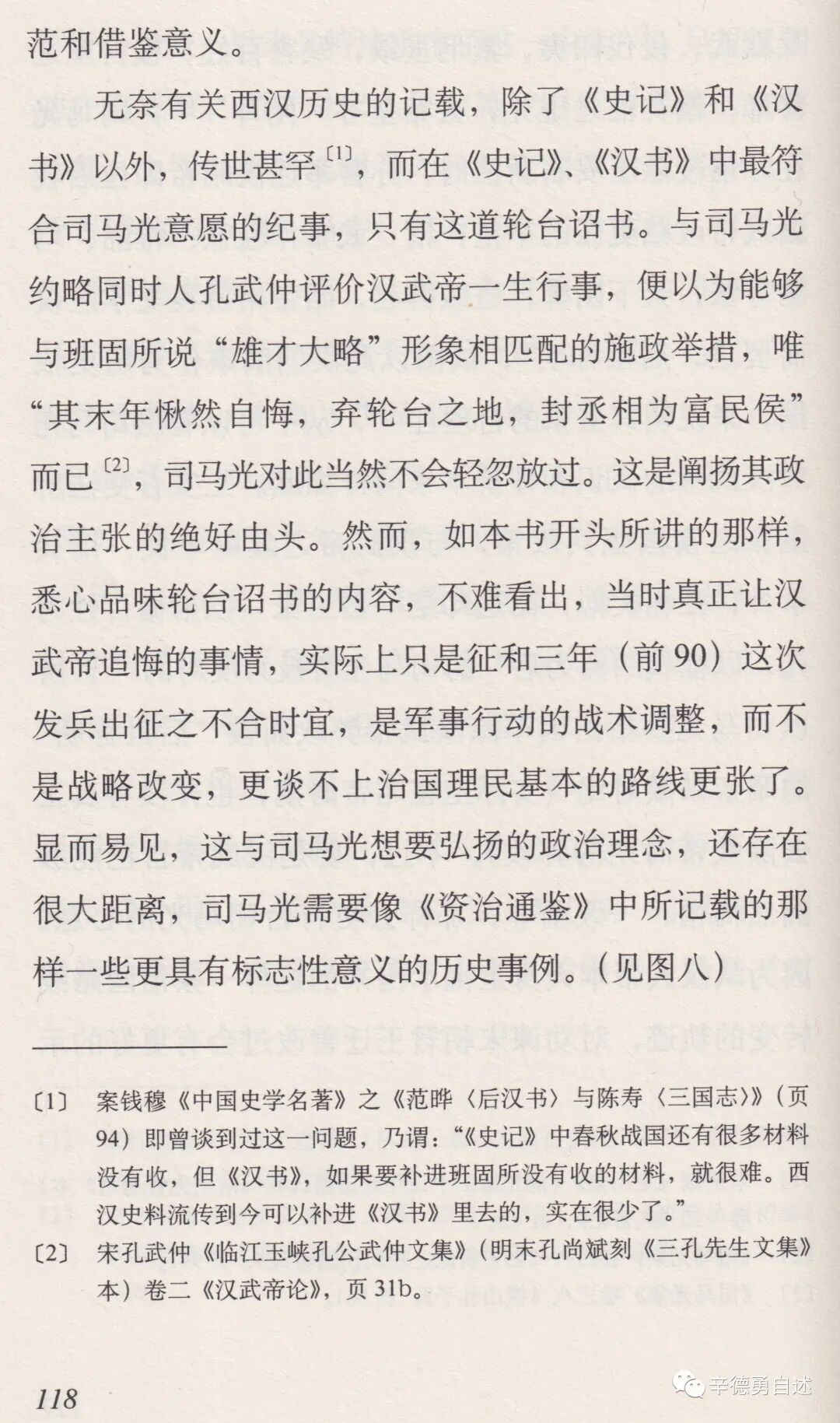 范和借鉴意义。

无奈有关西汉历史的记载，除了《史记》和《汉书》以外，传世甚罕〔1〕，而在《史记》、《汉书》中最符合司马光意愿的纪事，只有这道轮台诏书。与司马光约略同时人孔武仲评价汉武帝一生行事，便以为能够与班固所说“雄才大略”形象相匹配的施政举措，唯“其末年愀然自悔，弃轮台之地，封丞相为富民侯”而已〔2〕，司马光对此当然不会轻忽放过。这是阐扬其政治主张的绝好由头。然而，如本书开头所讲的那样，悉心品味轮台诏书的内容，不难看出，当时真正让汉武帝追悔的事情，实际上只是征和三年（前90）这次发兵出征之不合时宜，是军事行动的战术调整，而不是战略改变，更谈不上治国理民基本的路线更张了。显而易见，这与司马光想要弘扬的政治理念，还存在很大距离，司马光需要像《资治通鉴》中所记载的那样一些更具有标志性意义的历史事例。（见图八）

〔1〕 案钱穆《中国史学名著》之《范晔〈后汉书〉与陈寿〈三国志〉》（页94）即曾谈到过这一问题，乃谓：“《史记》中春秋战国还有很多材料没有收，但《汉书》，如果要补进班固所没有收的材料，就很难。西汉史料流传到今可以补进《汉书》里去的，实在很少了。”

〔2〕 宋孔武仲《临江玉峡孔公武仲文集》（明末孔尚斌刻《三孔先生文集》本）卷二《汉武帝论》，页31b。

118

辛德勇自述